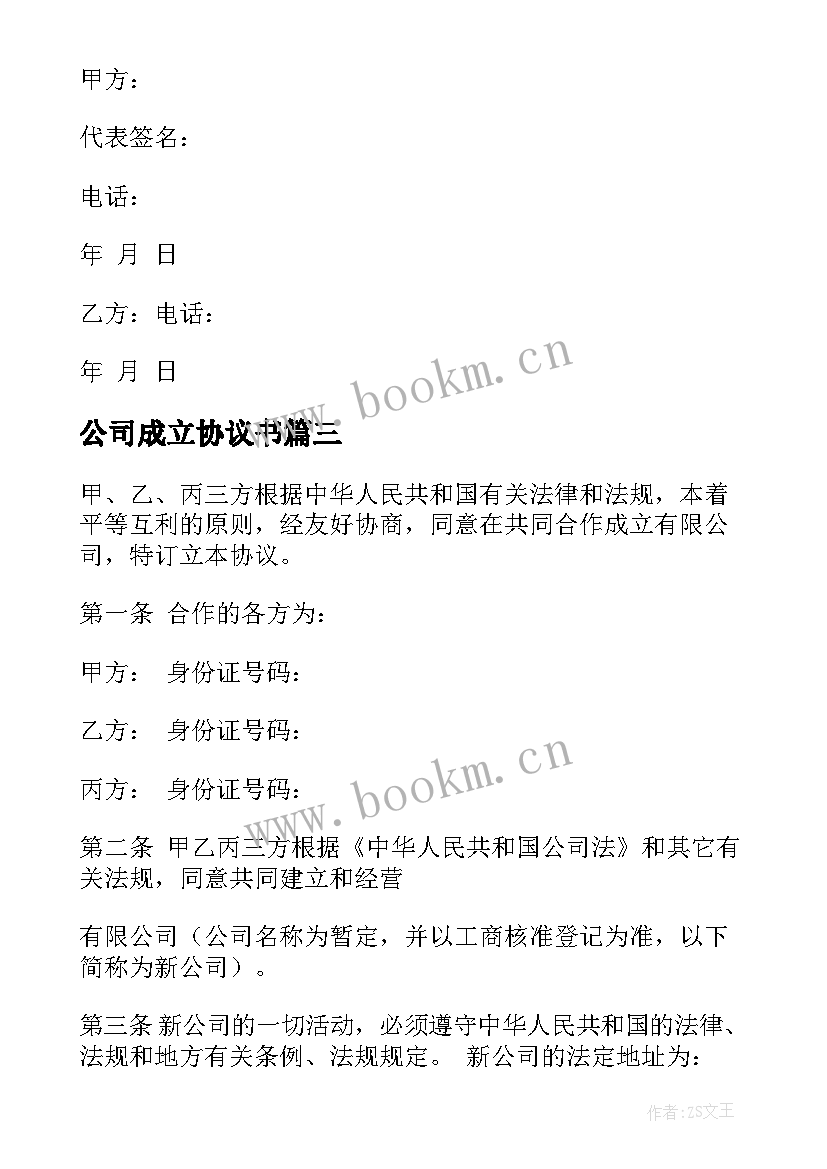 甲方：

代表签名：

电话：

年 月 日

乙方：电话：

年 月 日

www.bookm.cn

公司成立协议书篇三

甲、乙、丙三方根据中华人民共和国有关法律和法规，本着平等互利的原则，经友好协商，同意在共同合作成立有限公司，特订立本协议。

第一条 合作的各方为：

甲方： 身份证号码：

乙方： 身份证号码：

丙方： 身份证号码：

www.bookm.cn

第二条 甲乙丙三方根据《中华人民共和国公司法》和其它有关法规，同意共同建立和经营

有限公司（公司名称为暂定，并以工商核准登记为准，以下简称为新公司）。

第三条 新公司的一切活动，必须遵守中华人民共和国的法律、法规和地方有关条例、法规规定。 新公司的法定地址为：

作者：ZS文王